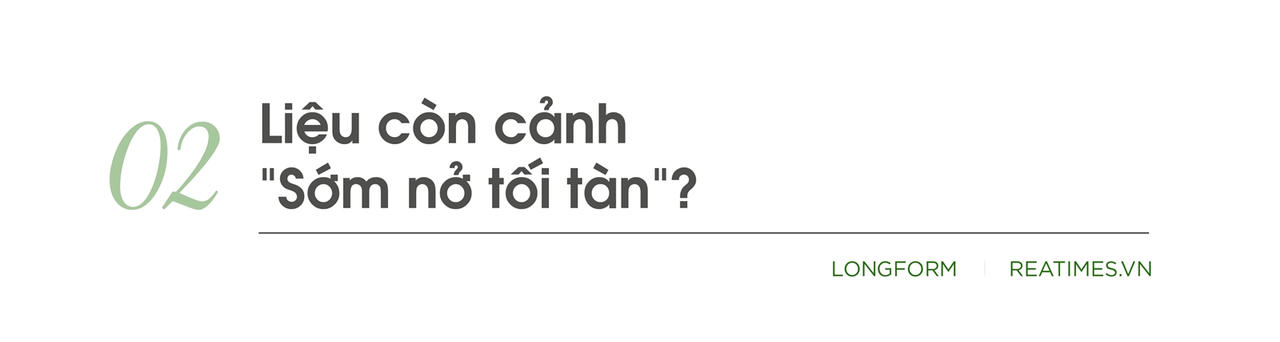 02

Liệu còn cảnh "Sớm nở tối tàn"?

LONGFORM | REATIMES.VN